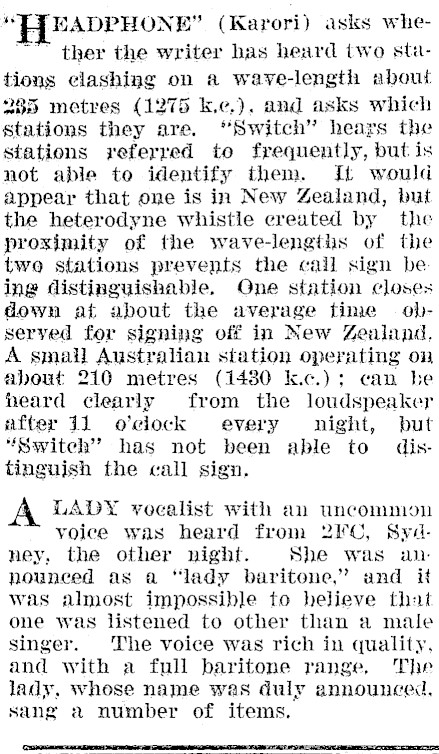 "HEADPHONE" (Karori) asks whether the writer has heard two stations clashing on a wave-length about 235 metres (1275 k.c.), and asks which stations they are. "Switch" hears the stations referred to frequently, but is not able to identify them. It would appear that one is in New Zealand, but the heterodyne whistle created by the proximity of the wave-lengths of the two stations prevents the call sign being distinguishable. One station closes down at about the average time observed for signing off in New Zealand. A small Australian station operating on about 210 metres (1430 k.c.); can be heard clearly from the loudspeaker after 11 o'clock every night, but "Switch" has not been able to distinguish the call sign.

A LADY vocalist with an uncommon voice was heard from 2FC, Sydney, the other night. She was announced as a "lady baritone," and it was almost impossible to believe that one was listened to other than a male singer. The voice was rich in quality, and with a full baritone range. The lady, whose name was duly announced, sang a number of items.